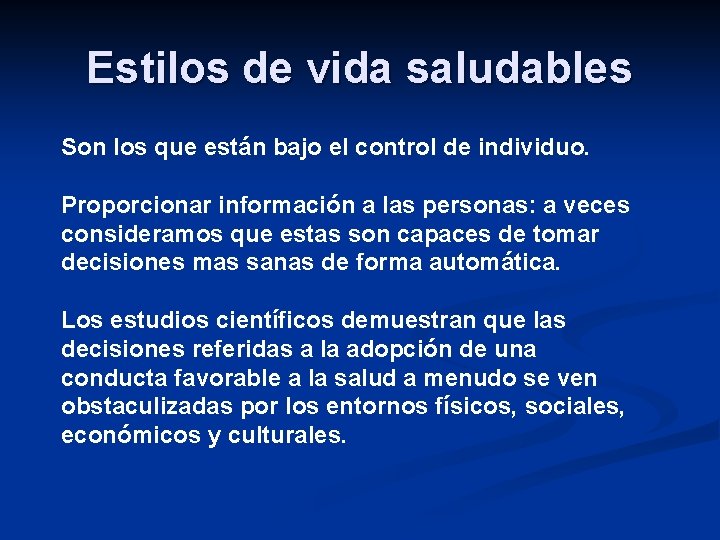 Estilos de vida saludables

Son los que están bajo el control de individuo.

Proporcionar información a las personas: a veces consideramos que estas son capaces de tomar decisiones mas sanas de forma automática.

Los estudios científicos demuestran que las decisiones referidas a la adopción de una conducta favorable a la salud a menudo se ven obstaculizadas por los entornos físicos, sociales, económicos y culturales.